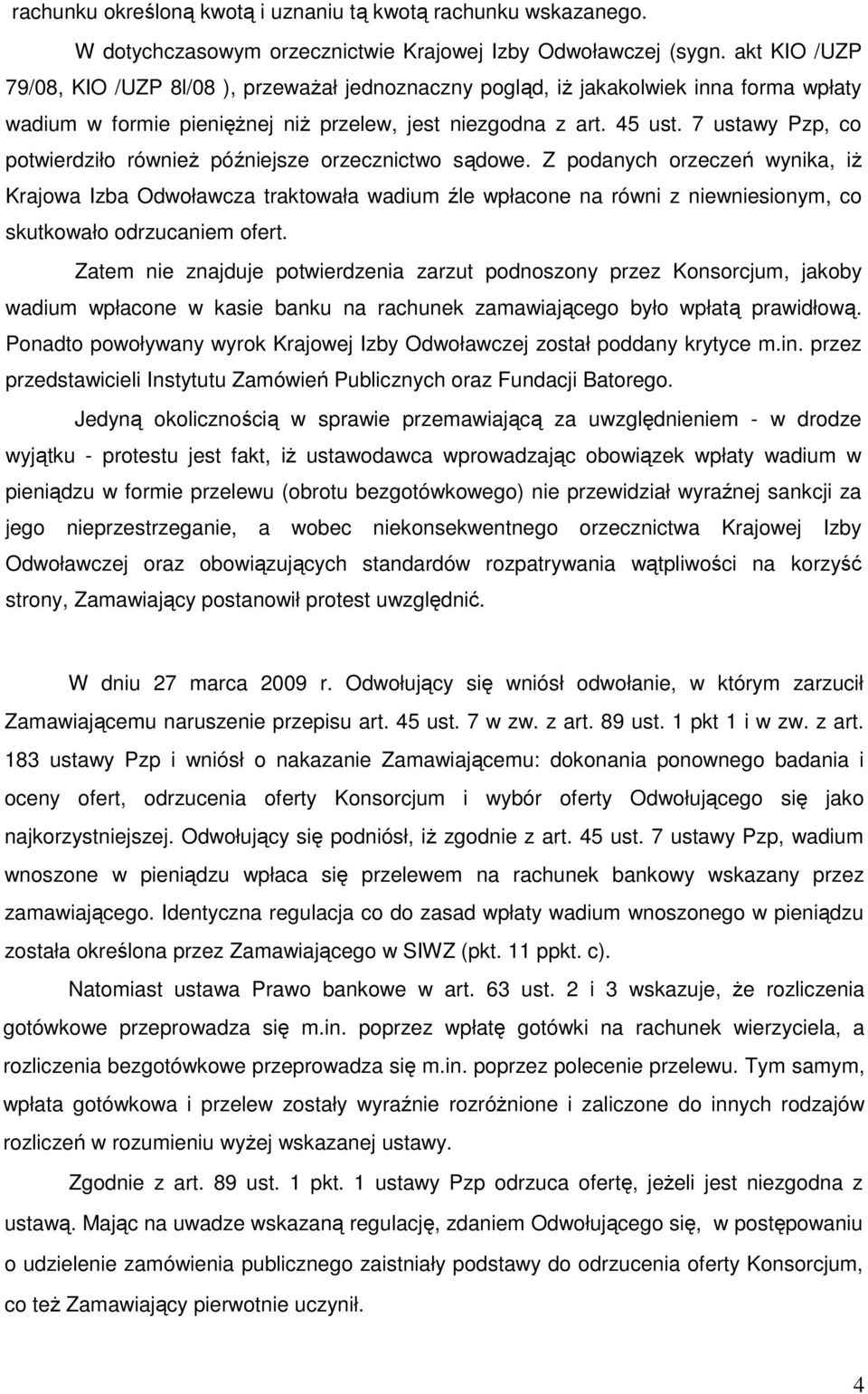 rachunku określoną kwotą i uznaniu tą kwotą rachunku wskazanego.

W dotychczasowym orzecznictwie Krajowej Izby Odwoławczej (sygn. akt KIO /UZP 79/08, KIO /UZP 8l/08 ), przeważał jednoznaczny pogląd, iż jakakolwiek inna forma wpłaty wadium w formie pieniężnej niż przelew, jest niezgodna z art. 45 ust. 7 ustawy Pzp, co potwierdziło również późniejsze orzecznictwo sądowe. Z podanych orzeczeń wynika, iż Krajowa Izba Odwoławcza traktowała wadium źle wpłacone na równi z niewniesionym, co skutkowało odrzucaniem ofert.

Zatem nie znajduje potwierdzenia zarzut podnoszony przez Konsorcjum, jakoby wadium wpłacone w kasie banku na rachunek zamawiającego było wpłatą prawidłową. Ponadto powoływany wyrok Krajowej Izby Odwoławczej został poddany krytyce m.in. przez przedstawicieli Instytutu Zamówień Publicznych oraz Fundacji Batorego.

Jedyną okolicznością w sprawie przemawiającą za uwzględnieniem - w drodze wyjątku - protestu jest fakt, iż ustawodawca wprowadzając obowiązek wpłaty wadium w pieniądzu w formie przelewu (obrotu bezgotówkowego) nie przewidział wyraźnej sankcji za jego nieprzestrzeganie, a wobec niekonsekwentnego orzecznictwa Krajowej Izby Odwoławczej oraz obowiązujących standardów rozpatrywania wątpliwości na korzyść strony, Zamawiający postanowił protest uwzględnić.

W dniu 27 marca 2009 r. Odwołujący się wniósł odwołanie, w którym zarzucił Zamawiającemu naruszenie przepisu art. 45 ust. 7 w zw. z art. 89 ust. 1 pkt 1 i w zw. z art. 183 ustawy Pzp i wniósł o nakazanie Zamawiającemu: dokonania ponownego badania i oceny ofert, odrzucenia oferty Konsorcjum i wybór oferty Odwołującego się jako najkorzystniejszej. Odwołujący się podniósł, iż zgodnie z art. 45 ust. 7 ustawy Pzp, wadium wnoszone w pieniądzu wpłaca się przelewem na rachunek bankowy wskazany przez zamawiającego. Identyczna regulacja co do zasad wpłaty wadium wnoszonego w pieniądzu została określona przez Zamawiającego w SIWZ (pkt. 11 ppkt. c).

Natomiast ustawa Prawo bankowe w art. 63 ust. 2 i 3 wskazuje, że rozliczenia gotówkowe przeprowadza się m.in. poprzez wpłatę gotówki na rachunek wierzyciela, a rozliczenia bezgotówkowe przeprowadza się m.in. poprzez polecenie przelewu. Tym samym, wpłata gotówkowa i przelew zostały wyraźnie rozróżnione i zaliczone do innych rodzajów rozliczeń w rozumieniu wyżej wskazanej ustawy.

Zgodnie z art. 89 ust. 1 pkt. 1 ustawy Pzp odrzuca ofertę, jeżeli jest niezgodna z ustawą. Mając na uwadze wskazaną regulację, zdaniem Odwołującego się, w postępowaniu o udzielenie zamówienia publicznego zaistniały podstawy do odrzucenia oferty Konsorcjum, co też Zamawiający pierwotnie uczynił.

4